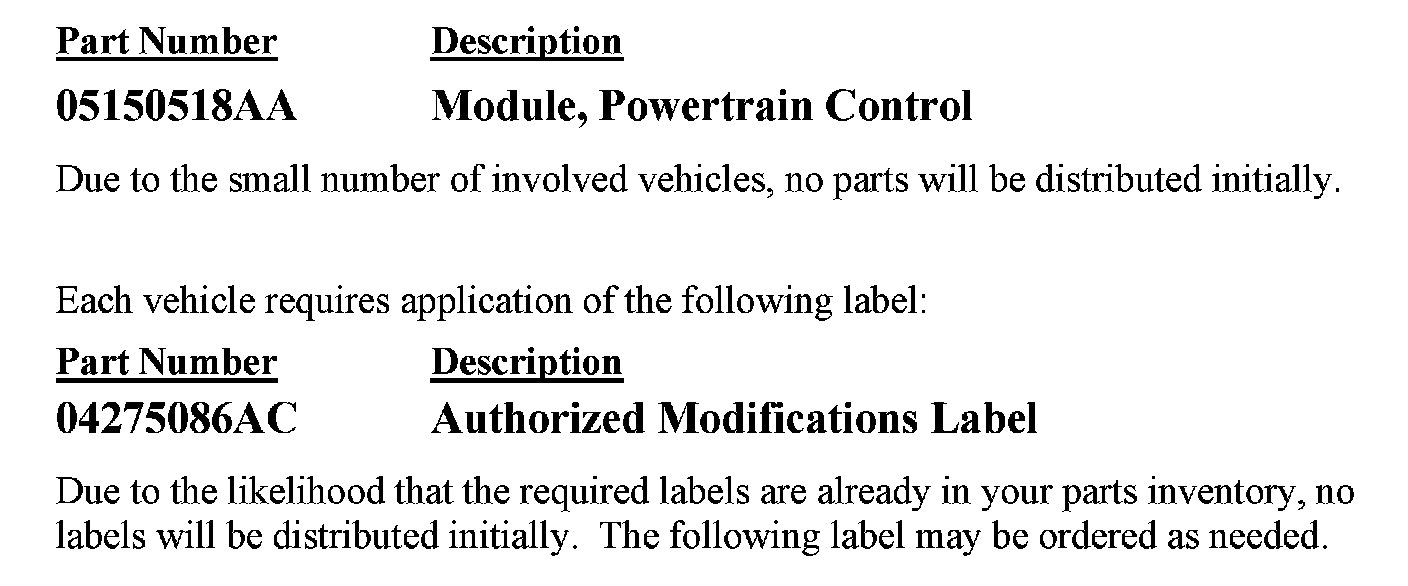 Part Number Description
05150518AA Module, Powertrain Control

Due to the small number of involved vehicles, no parts will be distributed initially.

Each vehicle requires application of the following label:

Part Number Description
04275086AC Authorized Modifications Label

Due to the likelihood that the required labels are already in your parts inventory, no labels will be distributed initially. The following label may be ordered as needed.